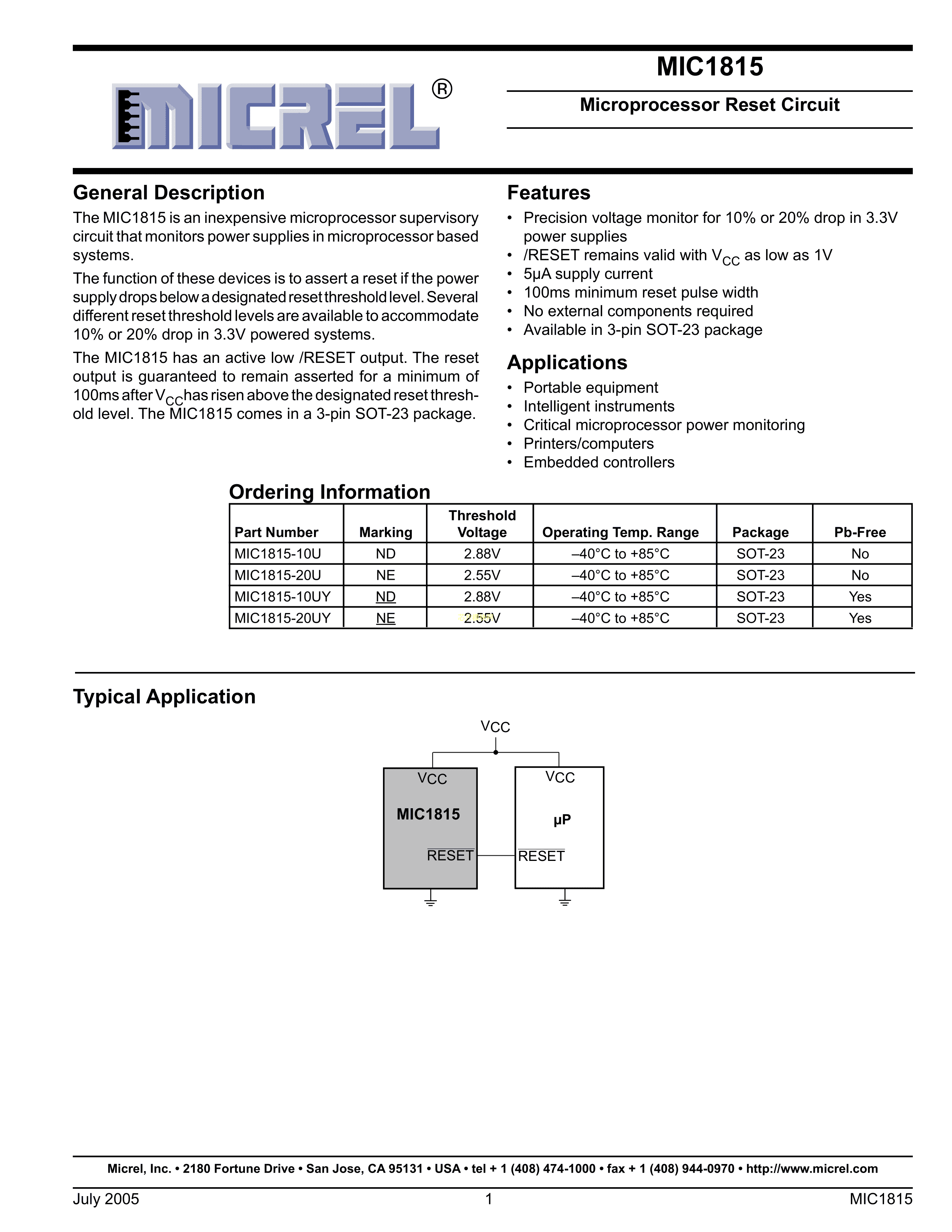 MICREL®

MIC1815

Microprocessor Reset Circuit

General Description

The MIC1815 is an inexpensive microprocessor supervisory circuit that monitors power supplies in microprocessor based systems.

The function of these devices is to assert a reset if the power supply drops below a designated reset threshold level. Several different reset threshold levels are available to accommodate 10% or 20% drop in 3.3V powered systems.

The MIC1815 has an active low /RESET output. The reset output is guaranteed to remain asserted for a minimum of 100ms after $V_{CC}$ has risen above the designated reset threshold level. The MIC1815 comes in a 3-pin SOT-23 package.

Features

• Precision voltage monitor for 10% or 20% drop in 3.3V power supplies
• /RESET remains valid with $V_{CC}$ as low as 1V
• 5µA supply current
• 100ms minimum reset pulse width
• No external components required
• Available in 3-pin SOT-23 package

Applications

• Portable equipment
• Intelligent instruments
• Critical microprocessor power monitoring
• Printers/computers
• Embedded controllers

Ordering Information

| Part Number | Marking | Threshold Voltage | Operating Temp. Range | Package | Pb-Free |
|---|---|---|---|---|---|
| MIC1815-10U | ND | 2.88V | –40°C to +85°C | SOT-23 | No |
| MIC1815-20U | NE | 2.55V | –40°C to +85°C | SOT-23 | No |
| MIC1815-10UY | ND | 2.88V | –40°C to +85°C | SOT-23 | Yes |
| MIC1815-20UY | NE | 2.55V | –40°C to +85°C | SOT-23 | Yes |

Typical Application

VCC

VCC
MIC1815
$\overline{RESET}$

VCC
µP
$\overline{RESET}$

Micrel, Inc. • 2180 Fortune Drive • San Jose, CA 95131 • USA • tel + 1 (408) 474-1000 • fax + 1 (408) 944-0970 • http://www.micrel.com

July 2005 1 MIC1815